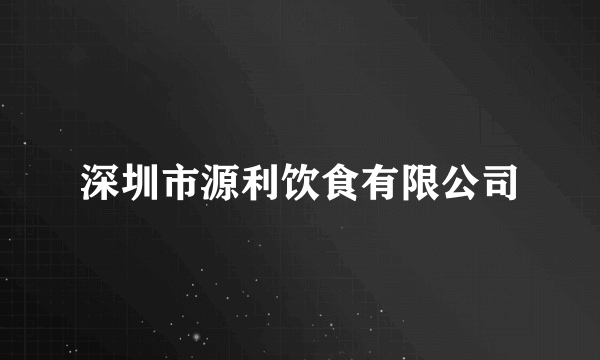 深圳市源利饮食有限公司